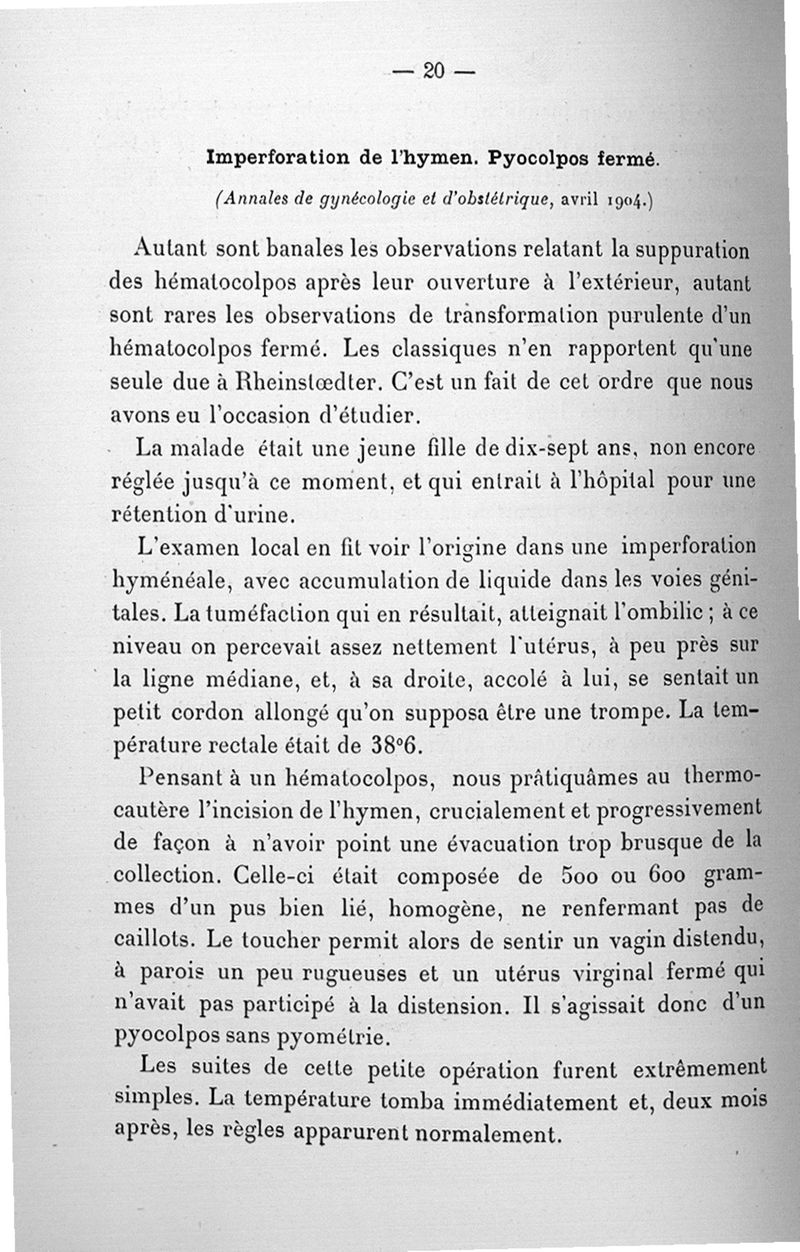 — 20 —

Imperforation de l'hymen. Pyocolpos fermé.

(Annales de gynécologie et d'obstétrique, avril 1904.)

Autant sont banales les observations relatant la suppuration des hématocolpos après leur ouverture à l'extérieur, autant sont rares les observations de transformation purulente d'un hématocolpos fermé. Les classiques n'en rapportent qu'une seule due à Rheinstœdter. C'est un fait de cet ordre que nous avons eu l'occasion d'étudier.

La malade était une jeune fille de dix-sept ans, non encore réglée jusqu'à ce moment, et qui entrait à l'hôpital pour une rétention d'urine.

L'examen local en fit voir l'origine dans une imperforation hyménéale, avec accumulation de liquide dans les voies génitales. La tuméfaction qui en résultait, atteignait l'ombilic ; à ce niveau on percevait assez nettement l'utérus, à peu près sur la ligne médiane, et, à sa droite, accolé à lui, se sentait un petit cordon allongé qu'on supposa être une trompe. La température rectale était de 38°6.

Pensant à un hématocolpos, nous prâtiquâmes au thermocautère l'incision de l'hymen, crucialement et progressivement de façon à n'avoir point une évacuation trop brusque de la collection. Celle-ci était composée de 500 ou 600 grammes d'un pus bien lié, homogène, ne renfermant pas de caillots. Le toucher permit alors de sentir un vagin distendu, à parois un peu rugueuses et un utérus virginal fermé qui n'avait pas participé à la distension. Il s'agissait donc d'un pyocolpos sans pyométrie.

Les suites de cette petite opération furent extrêmement simples. La température tomba immédiatement et, deux mois après, les règles apparurent normalement.